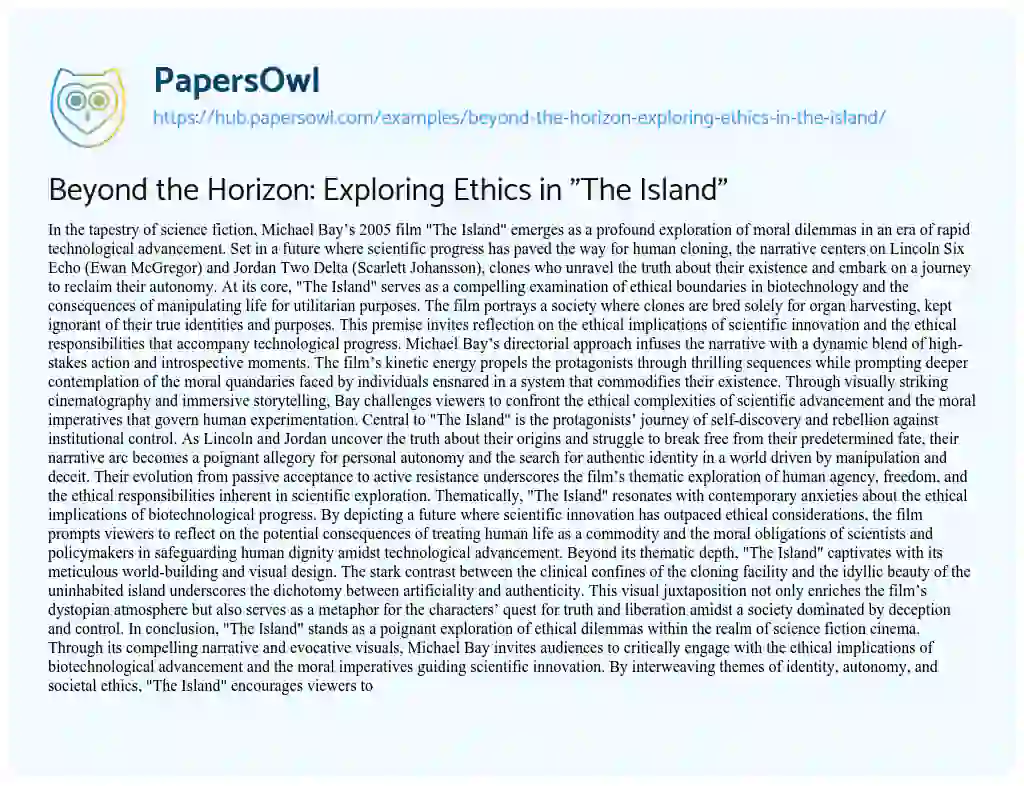 PapersOwl
https://hub.papersowl.com/examples/beyond-the-horizon-exploring-ethics-in-the-island/

Beyond the Horizon: Exploring Ethics in ”The Island”

In the tapestry of science fiction, Michael Bay's 2005 film "The Island" emerges as a profound exploration of moral dilemmas in an era of rapid technological advancement. Set in a future where scientific progress has paved the way for human cloning, the narrative centers on Lincoln Six Echo (Ewan McGregor) and Jordan Two Delta (Scarlett Johansson), clones who unravel the truth about their existence and embark on a journey to reclaim their autonomy. At its core, "The Island" serves as a compelling examination of ethical boundaries in biotechnology and the consequences of manipulating life for utilitarian purposes. The film portrays a society where clones are bred solely for organ harvesting, kept ignorant of their true identities and purposes. This premise invites reflection on the ethical implications of scientific innovation and the ethical responsibilities that accompany technological progress. Michael Bay's directorial approach infuses the narrative with a dynamic blend of high-stakes action and introspective moments. The film's kinetic energy propels the protagonists through thrilling sequences while prompting deeper contemplation of the moral quandaries faced by individuals ensnared in a system that commodifies their existence. Through visually striking cinematography and immersive storytelling, Bay challenges viewers to confront the ethical complexities of scientific advancement and the moral imperatives that govern human experimentation. Central to "The Island" is the protagonists' journey of self-discovery and rebellion against institutional control. As Lincoln and Jordan uncover the truth about their origins and struggle to break free from their predetermined fate, their narrative arc becomes a poignant allegory for personal autonomy and the search for authentic identity in a world driven by manipulation and deceit. Their evolution from passive acceptance to active resistance underscores the film's thematic exploration of human agency, freedom, and the ethical responsibilities inherent in scientific exploration. Thematically, "The Island" resonates with contemporary anxieties about the ethical implications of biotechnological progress. By depicting a future where scientific innovation has outpaced ethical considerations, the film prompts viewers to reflect on the potential consequences of treating human life as a commodity and the moral obligations of scientists and policymakers in safeguarding human dignity amidst technological advancement. Beyond its thematic depth, "The Island" captivates with its meticulous world-building and visual design. The stark contrast between the clinical confines of the cloning facility and the idyllic beauty of the uninhabited island underscores the dichotomy between artificiality and authenticity. This visual juxtaposition not only enriches the film's dystopian atmosphere but also serves as a metaphor for the characters' quest for truth and liberation amidst a society dominated by deception and control. In conclusion, "The Island" stands as a poignant exploration of ethical dilemmas within the realm of science fiction cinema. Through its compelling narrative and evocative visuals, Michael Bay invites audiences to critically engage with the ethical implications of biotechnological advancement and the moral imperatives guiding scientific innovation. By interweaving themes of identity, autonomy, and societal ethics, "The Island" encourages viewers to